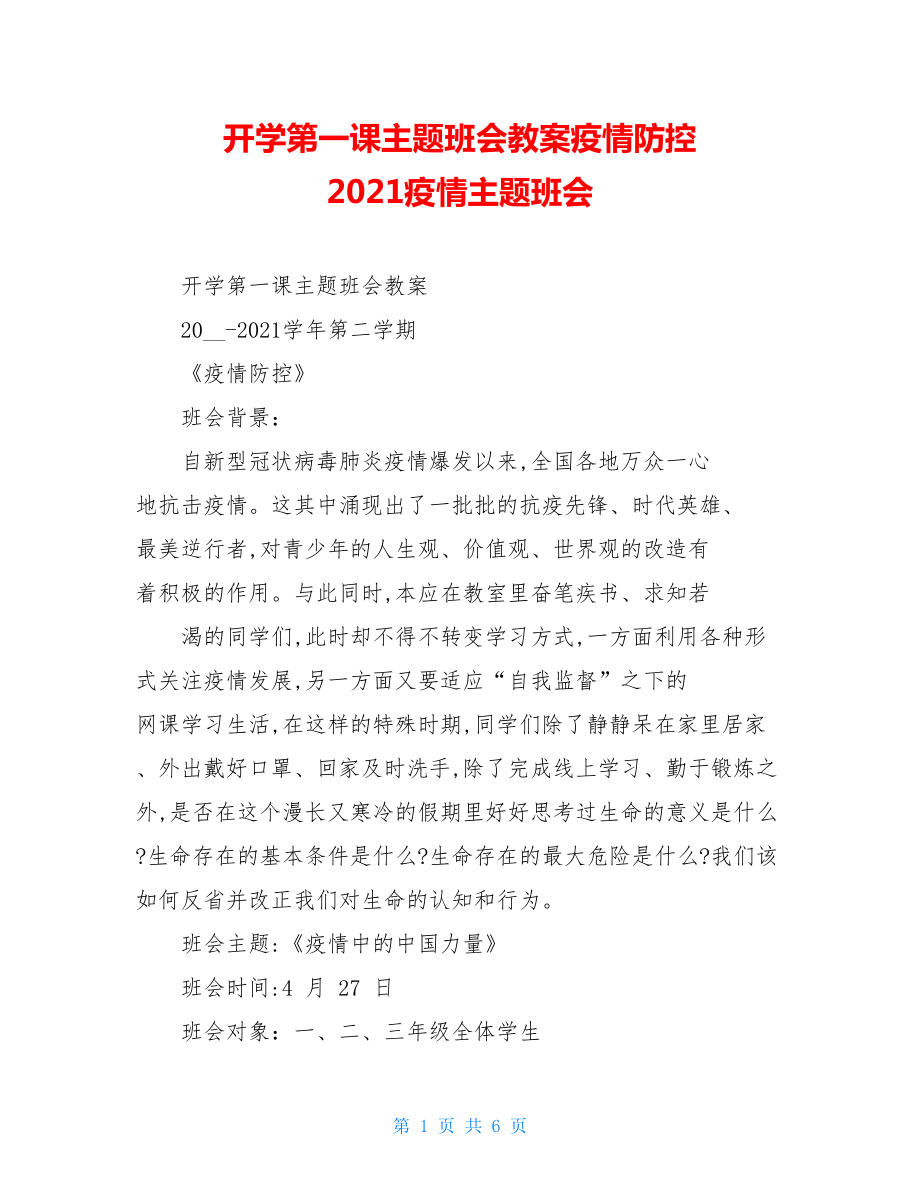 开学第一课主题班会教案疫情防控
2021疫情主题班会

开学第一课主题班会教案

20__-2021学年第二学期

《疫情防控》

班会背景：

自新型冠状病毒肺炎疫情爆发以来,全国各地万众一心地抗击疫情。这其中涌现出了一批批的抗疫先锋、时代英雄、最美逆行者,对青少年的人生观、价值观、世界观的改造有着积极的作用。与此同时,本应在教室里奋笔疾书、求知若

渴的同学们,此时却不得不转变学习方式,一方面利用各种形式关注疫情发展,另一方面又要适应“自我监督”之下的网课学习生活,在这样的特殊时期,同学们除了静静呆在家里居家、外出戴好口罩、回家及时洗手,除了完成线上学习、勤于锻炼之外,是否在这个漫长又寒冷的假期里好好思考过生命的意义是什么?生命存在的基本条件是什么?生命存在的最大危险是什么?我们该如何反省并改正我们对生命的认知和行为。

班会主题:《疫情中的中国力量》

班会时间:4 月 27 日

班会对象：一、二、三年级全体学生

第 1 页 共 6 页